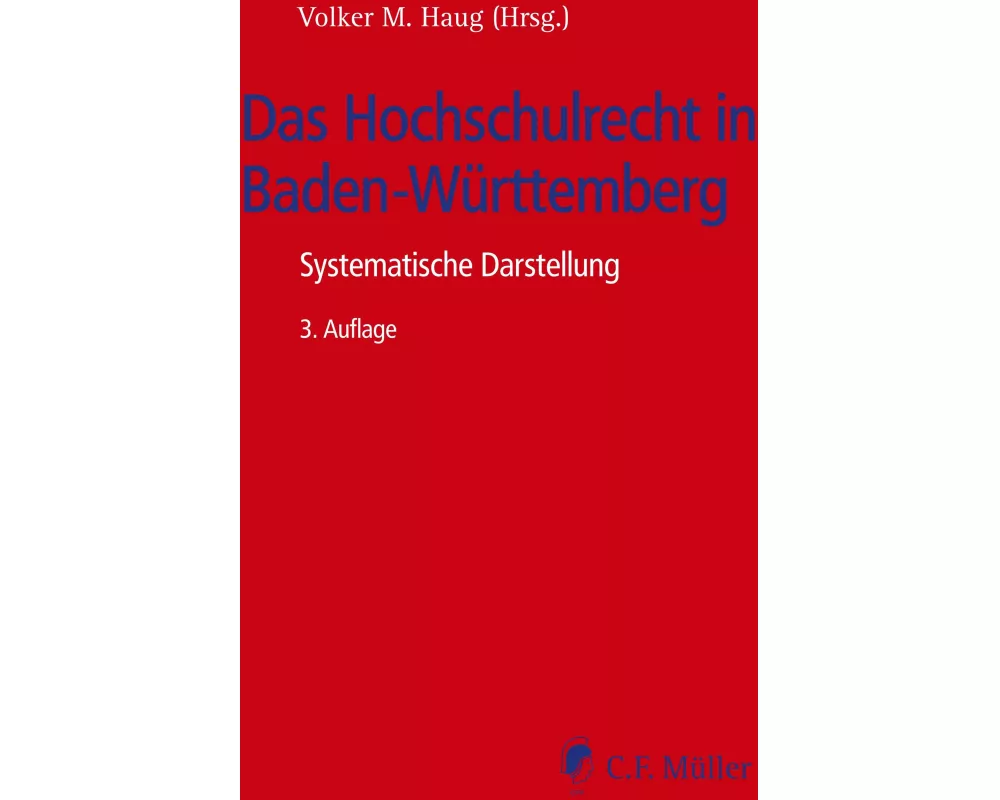 Volker M. Haug (Hrsg.)

Das Hochschulrecht in Baden-Württemberg

Systematische Darstellung

3. Auflage

C.F. Müller